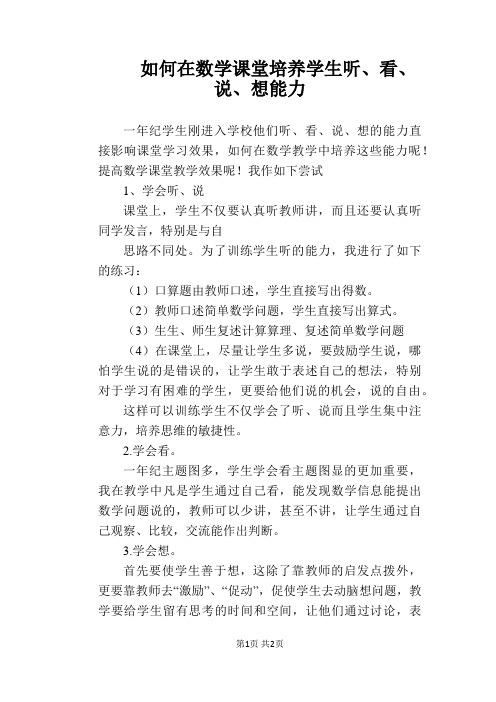 如何在数学课堂培养学生听、看、说、想能力

一年纪学生刚进入学校他们听、看、说、想的能力直接影响课堂学习效果，如何在数学教学中培养这些能力呢！提高数学课堂教学效果呢！我作如下尝试

1、学会听、说

课堂上，学生不仅要认真听教师讲，而且还要认真听同学发言，特别是与自

思路不同处。为了训练学生听的能力，我进行了如下的练习：

（1）口算题由教师口述，学生直接写出得数。

（2）教师口述简单数学问题，学生直接写出算式。

（3）生生、师生复述计算算理、复述简单数学问题

（4）在课堂上，尽量让学生多说，要鼓励学生说，哪怕学生说的是错误的，让学生敢于表述自己的想法，特别对于学习有困难的学生，更要给他们说的机会，说的自由。

这样可以训练学生不仅学会了听、说而且学生集中注意力，培养思维的敏捷性。

2.学会看。

一年纪主题图多，学生学会看主题图显的更加重要，我在教学中凡是学生通过自己看，能发现数学信息能提出数学问题说的，教师可以少讲，甚至不讲，让学生通过自己观察、比较，交流能作出判断。

3.学会想。

首先要使学生善于想，这除了靠教师的启发点拨外，更要靠教师去“激励”、“促动”，促使学生去动脑想问题，教学要给学生留有思考的时间和空间，让他们通过讨论，表

第1页 共2页